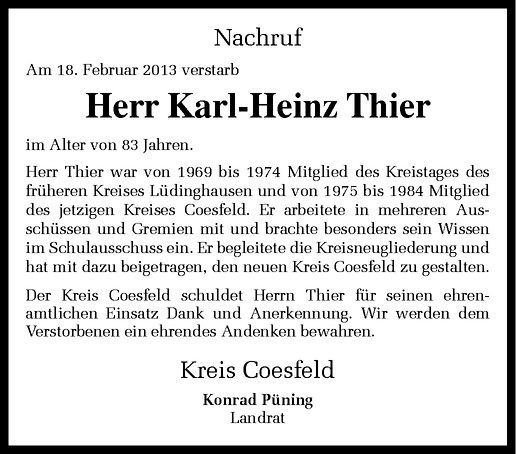 Nachruf

Am 18. Februar 2013 verstarb

Herr Karl-Heinz Thier

im Alter von 83 Jahren.

Herr Thier war von 1969 bis 1974 Mitglied des Kreistages des früheren Kreises Lüdinghausen und von 1975 bis 1984 Mitglied des jetzigen Kreises Coesfeld. Er arbeitete in mehreren Ausschüssen und Gremien mit und brachte besonders sein Wissen im Schulausschuss ein. Er begleitete die Kreisneugliederung und hat mit dazu beigetragen, den neuen Kreis Coesfeld zu gestalten.

Der Kreis Coesfeld schuldet Herrn Thier für seinen ehrenamtlichen Einsatz Dank und Anerkennung. Wir werden dem Verstorbenen ein ehrendes Andenken bewahren.

Kreis Coesfeld

Konrad Püning
Landrat